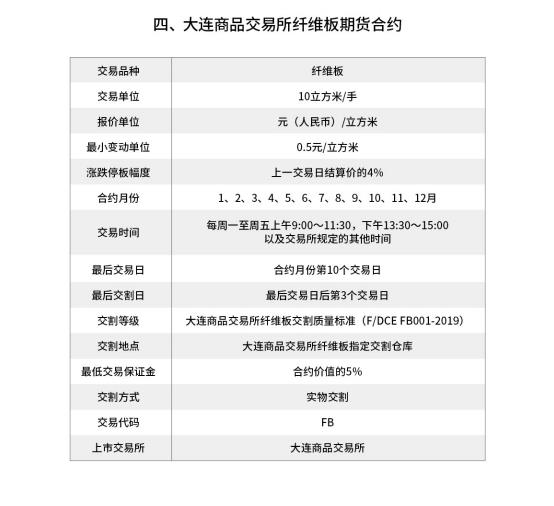 四、大连商品交易所纤维板期货合约

| 交易品种 | 纤维板 |
|---|---|
| 交易单位 | 10立方米/手 |
| 报价单位 | 元（人民币）/立方米 |
| 最小变动单位 | 0.5元/立方米 |
| 涨跌停板幅度 | 上一交易日结算价的4% |
| 合约月份 | 1、2、3、4、5、6、7、8、9、10、11、12月 |
| 交易时间 | 每周一至周五上午9:00～11:30，下午13:30～15:00 以及交易所规定的其他时间 |
| 最后交易日 | 合约月份第10个交易日 |
| 最后交割日 | 最后交易日后第3个交易日 |
| 交割等级 | 大连商品交易所纤维板交割质量标准（F/DCE FB001-2019） |
| 交割地点 | 大连商品交易所纤维板指定交割仓库 |
| 最低交易保证金 | 合约价值的5% |
| 交割方式 | 实物交割 |
| 交易代码 | FB |
| 上市交易所 | 大连商品交易所 |